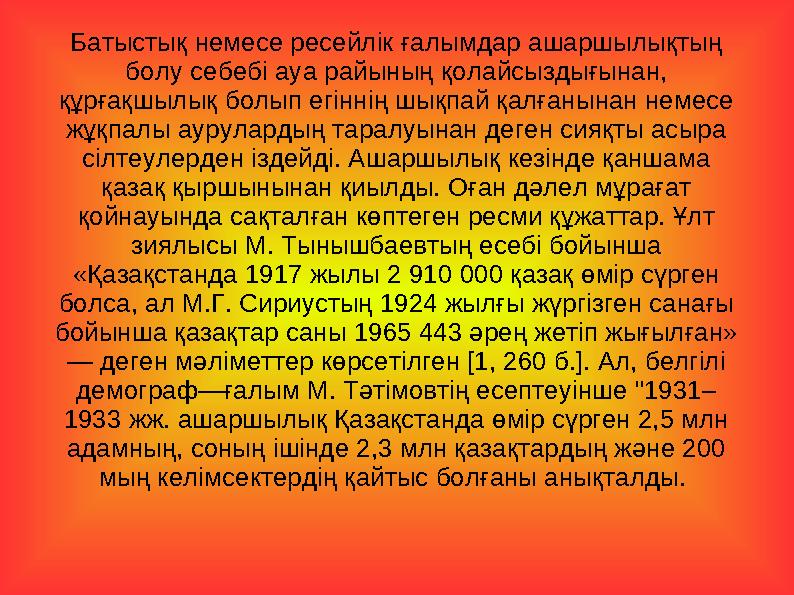 Батыстық немесе ресейлік ғалымдар ашаршылықтың болу себебі ауа райының қолайсыздығынан, құрғақшылық болып егіннің шықпай қалғанынан немесе жұқпалы аурулардың таралуынан деген сияқты асыра сілтеулерден іздейді. Ашаршылық кезінде қаншама қазақ қыршынынан қиылды. Оған дәлел мұрағат қойнауында сақталған көптеген ресми құжаттар. Ұлт зиялысы М. Тынышбаевтың есебі бойынша «Қазақстанда 1917 жылы 2 910 000 қазақ өмір сүрген болса, ал М.Г. Сириустың 1924 жылғы жүргізген санағы бойынша қазақтар саны 1965 443 әрең жетіп жығылған» — деген мәліметтер көрсетілген [1, 260 б.]. Ал, белгілі демограф—ғалым М. Тәтімовтің есептеуінше "1931–1933 жж. ашаршылық Қазақстанда өмір сүрген 2,5 млн адамның, соның ішінде 2,3 млн қазақтардың және 200 мың келімсектердің қайтыс болғаны анықталды.